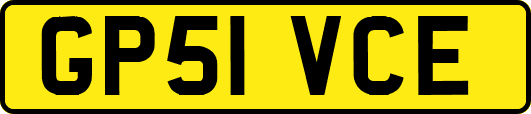 GP51 VCE